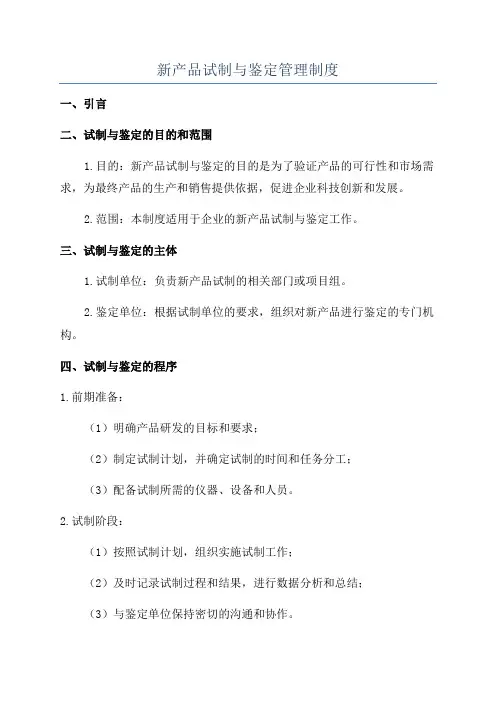 新产品试制与鉴定管理制度

一、引言

二、试制与鉴定的目的和范围

1.目的：新产品试制与鉴定的目的是为了验证产品的可行性和市场需求，为最终产品的生产和销售提供依据，促进企业科技创新和发展。

2.范围：本制度适用于企业的新产品试制与鉴定工作。

三、试制与鉴定的主体

1.试制单位：负责新产品试制的相关部门或项目组。

2.鉴定单位：根据试制单位的要求，组织对新产品进行鉴定的专门机构。

四、试制与鉴定的程序

1.前期准备：

（1）明确产品研发的目标和要求；

（2）制定试制计划，并确定试制的时间和任务分工；

（3）配备试制所需的仪器、设备和人员。

2.试制阶段：

（1）按照试制计划，组织实施试制工作；

（2）及时记录试制过程和结果，进行数据分析和总结；

（3）与鉴定单位保持密切的沟通和协作。